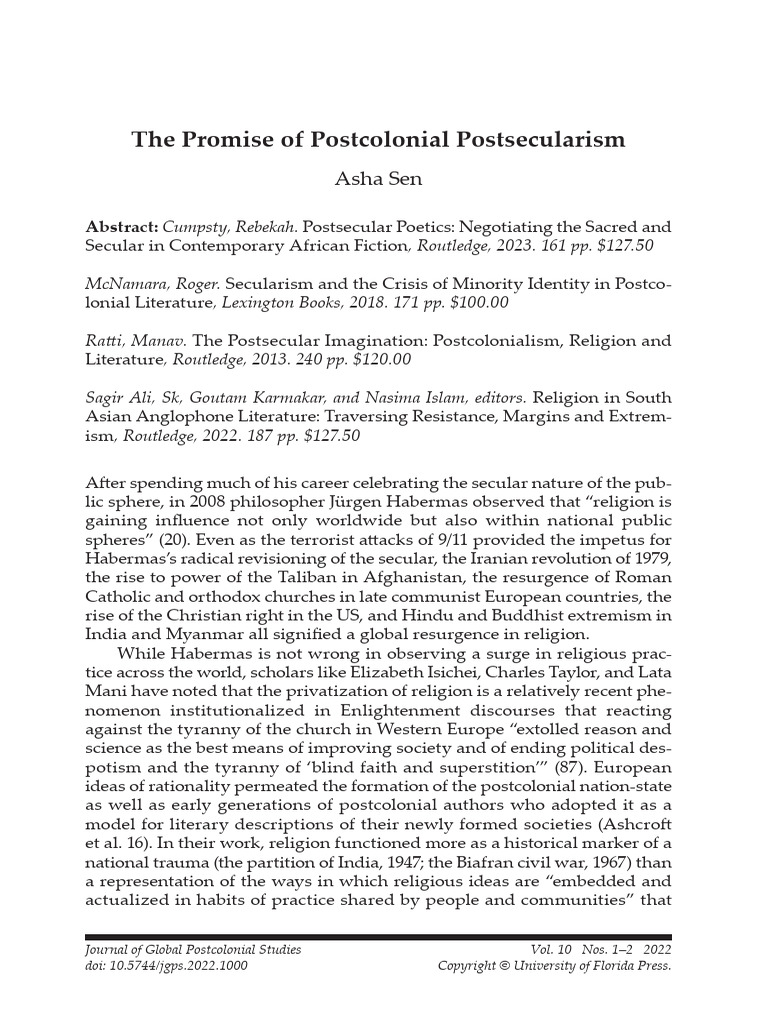 The Promise of Postcolonial Postsecularism

Asha Sen

Abstract: Cumpsty, Rebekah. Postsecular Poetics: Negotiating the Sacred and Secular in Contemporary African Fiction, Routledge, 2023. 161 pp. $127.50

McNamara, Roger. Secularism and the Crisis of Minority Identity in Postcolonial Literature, Lexington Books, 2018. 171 pp. $100.00

Ratti, Manav. The Postsecular Imagination: Postcolonialism, Religion and Literature, Routledge, 2013. 240 pp. $120.00

Sagir Ali, Sk, Goutam Karmakar, and Nasima Islam, editors. Religion in South Asian Anglophone Literature: Traversing Resistance, Margins and Extremism, Routledge, 2022. 187 pp. $127.50

After spending much of his career celebrating the secular nature of the public sphere, in 2008 philosopher Jürgen Habermas observed that “religion is gaining influence not only worldwide but also within national public spheres” (20). Even as the terrorist attacks of 9/11 provided the impetus for Habermas’s radical revisioning of the secular, the Iranian revolution of 1979, the rise to power of the Taliban in Afghanistan, the resurgence of Roman Catholic and orthodox churches in late communist European countries, the rise of the Christian right in the US, and Hindu and Buddhist extremism in India and Myanmar all signified a global resurgence in religion.

While Habermas is not wrong in observing a surge in religious practice across the world, scholars like Elizabeth Isichei, Charles Taylor, and Lata Mani have noted that the privatization of religion is a relatively recent phenomenon institutionalized in Enlightenment discourses that reacting against the tyranny of the church in Western Europe “extolled reason and science as the best means of improving society and of ending political despotism and the tyranny of ‘blind faith and superstition’” (87). European ideas of rationality permeated the formation of the postcolonial nation-state as well as early generations of postcolonial authors who adopted it as a model for literary descriptions of their newly formed societies (Ashcroft et al. 16). In their work, religion functioned more as a historical marker of a national trauma (the partition of India, 1947; the Biafran civil war, 1967) than a representation of the ways in which religious ideas are “embedded and actualized in habits of practice shared by people and communities” that

Journal of Global Postcolonial Studies
doi: 10.5744/jgps.2022.1000

Vol. 10 Nos. 1–2 2022
Copyright © University of Florida Press.